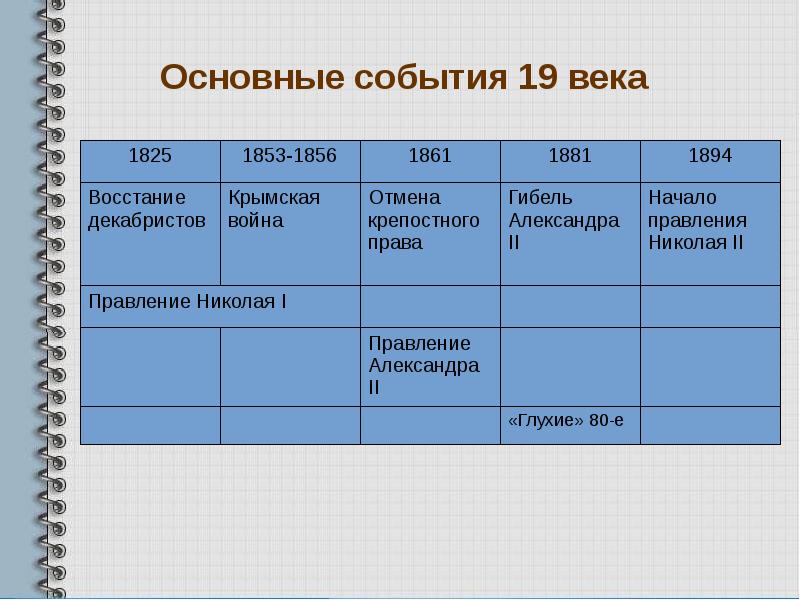 Основные события 19 века

| 1825 | 1853-1856 | 1861 | 1881 | 1894 |
|---|---|---|---|---|
| Восстание декабристов | Крымская война | Отмена крепостного права | Гибель Александра II | Начало правления Николая II |
| Правление Николая I | | | | |
| | | Правление Александра II | | |
| | | | «Глухие» 80-е | |